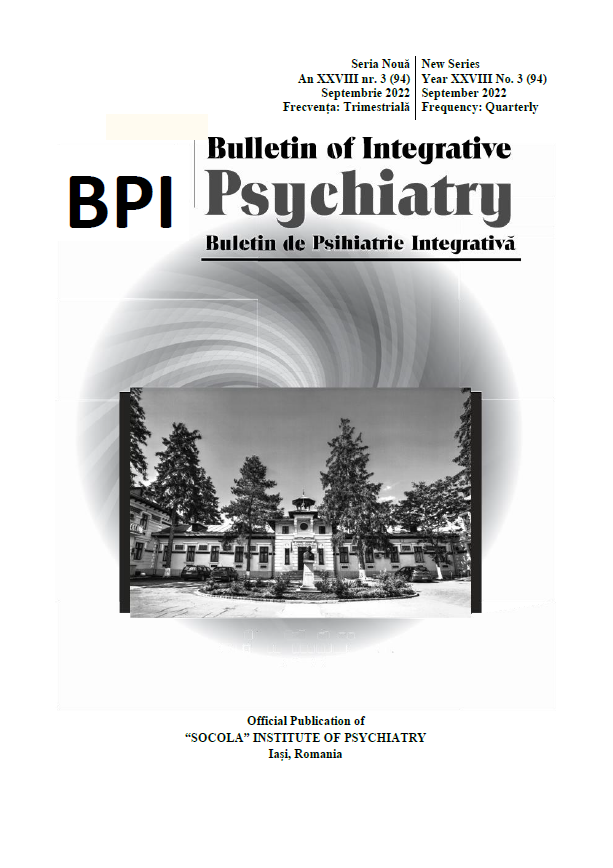 Seria Nouă
An XXVIII nr. 3 (94)
Septembrie 2022
Frecvența: Trimestrială

New Series
Year XXVIII No. 3 (94)
September 2022
Frequency: Quarterly

BPI

Bulletin of Integrative
Psychiatry
Buletin de Psihiatrie Integrativă

Official Publication of
"SOCOLA" INSTITUTE OF PSYCHIATRY
Iași, Romania